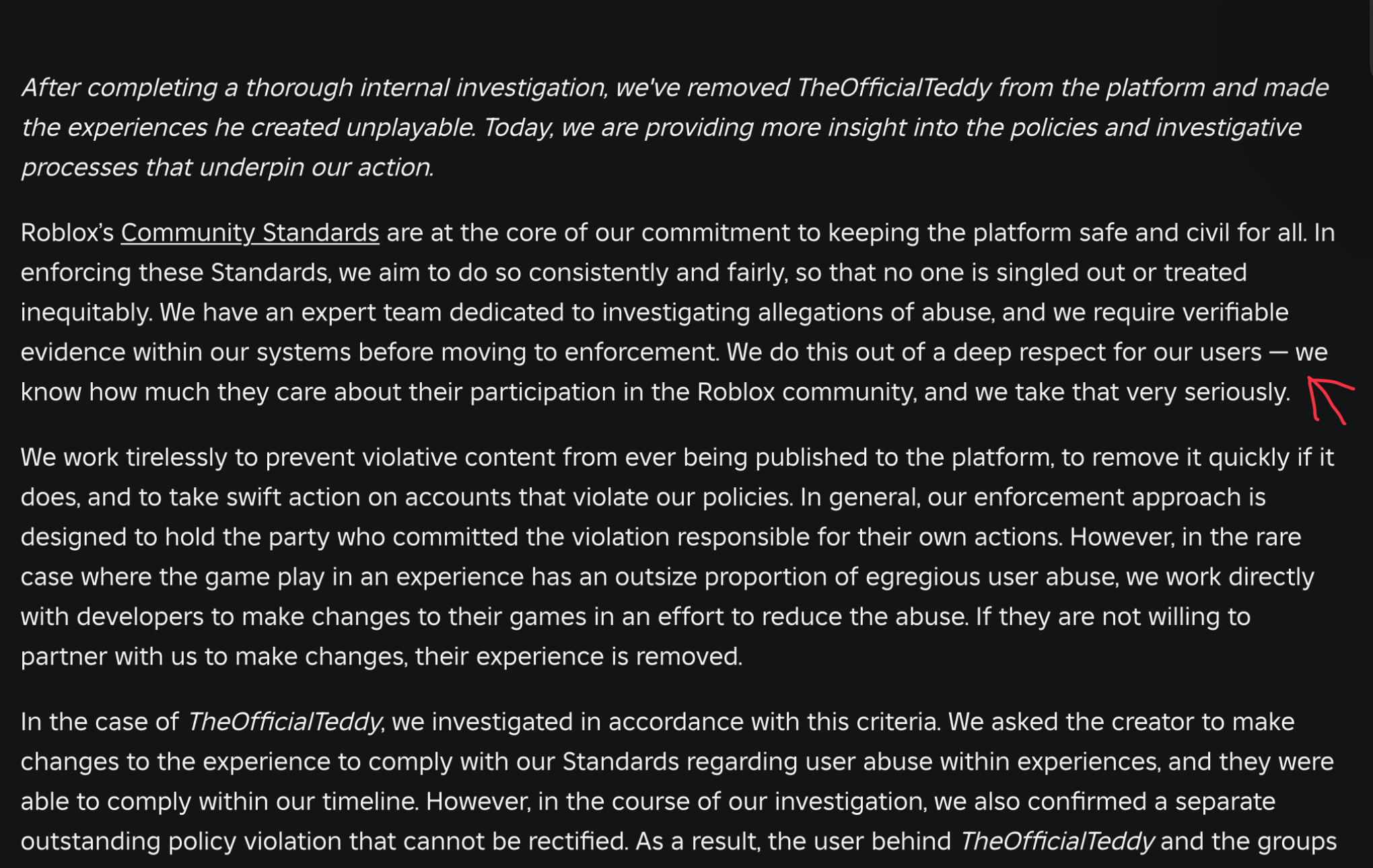 After completing a thorough internal investigation, we've removed TheOfficialTeddy from the platform and made the experiences he created unplayable. Today, we are providing more insight into the policies and investigative processes that underpin our action.

Roblox's Community Standards are at the core of our commitment to keeping the platform safe and civil for all. In enforcing these Standards, we aim to do so consistently and fairly, so that no one is singled out or treated inequitably. We have an expert team dedicated to investigating allegations of abuse, and we require verifiable evidence within our systems before moving to enforcement. We do this out of a deep respect for our users — we know how much they care about their participation in the Roblox community, and we take that very seriously.

We work tirelessly to prevent violative content from ever being published to the platform, to remove it quickly if it does, and to take swift action on accounts that violate our policies. In general, our enforcement approach is designed to hold the party who committed the violation responsible for their own actions. However, in the rare case where the game play in an experience has an outsize proportion of egregious user abuse, we work directly with developers to make changes to their games in an effort to reduce the abuse. If they are not willing to partner with us to make changes, their experience is removed.

In the case of TheOfficialTeddy, we investigated in accordance with this criteria. We asked the creator to make changes to the experience to comply with our Standards regarding user abuse within experiences, and they were able to comply within our timeline. However, in the course of our investigation, we also confirmed a separate outstanding policy violation that cannot be rectified. As a result, the user behind TheOfficialTeddy and the groups